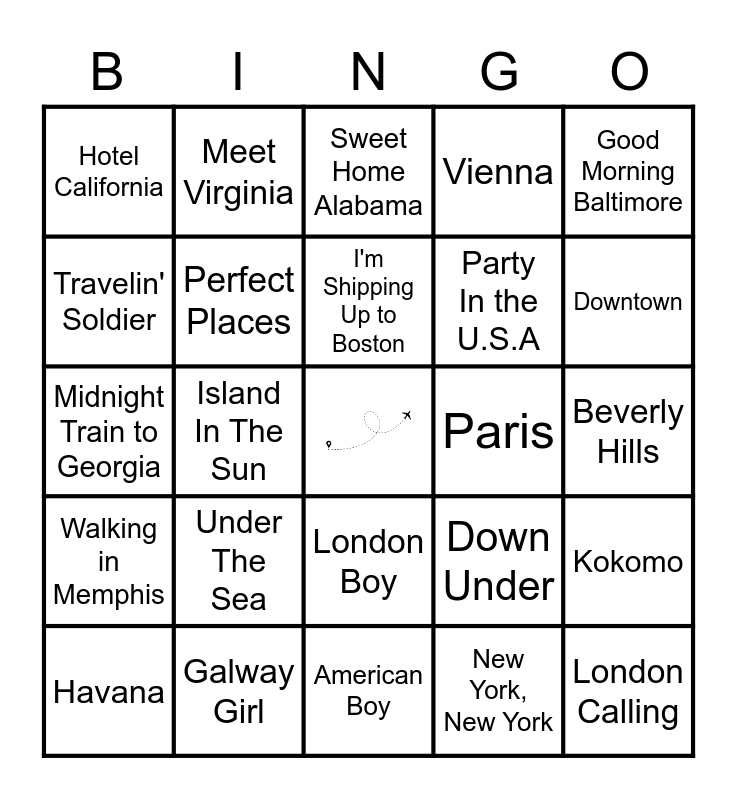 | B | I | N | G | O |
|---|---|---|---|---|
| Hotel California | Meet Virginia | Sweet Home Alabama | Vienna | Good Morning Baltimore |
| Travelin' Soldier | Perfect Places | I'm Shipping Up to Boston | Party In the U.S.A | Downtown |
| Midnight Train to Georgia | Island In The Sun |  | Paris | Beverly Hills |
| Walking in Memphis | Under The Sea | London Boy | Down Under | Kokomo |
| Havana | Galway Girl | American Boy | New York, New York | London Calling |